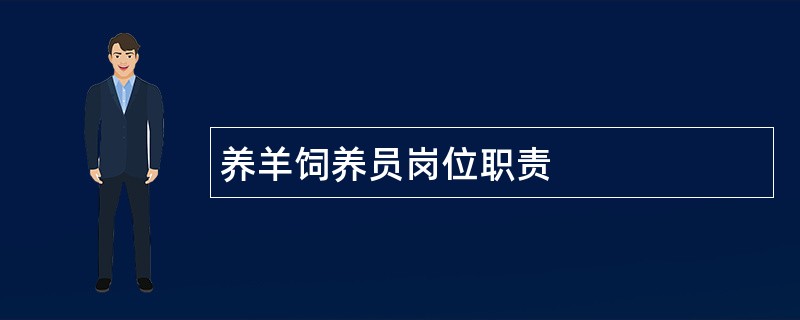 养羊饲养员岗位职责